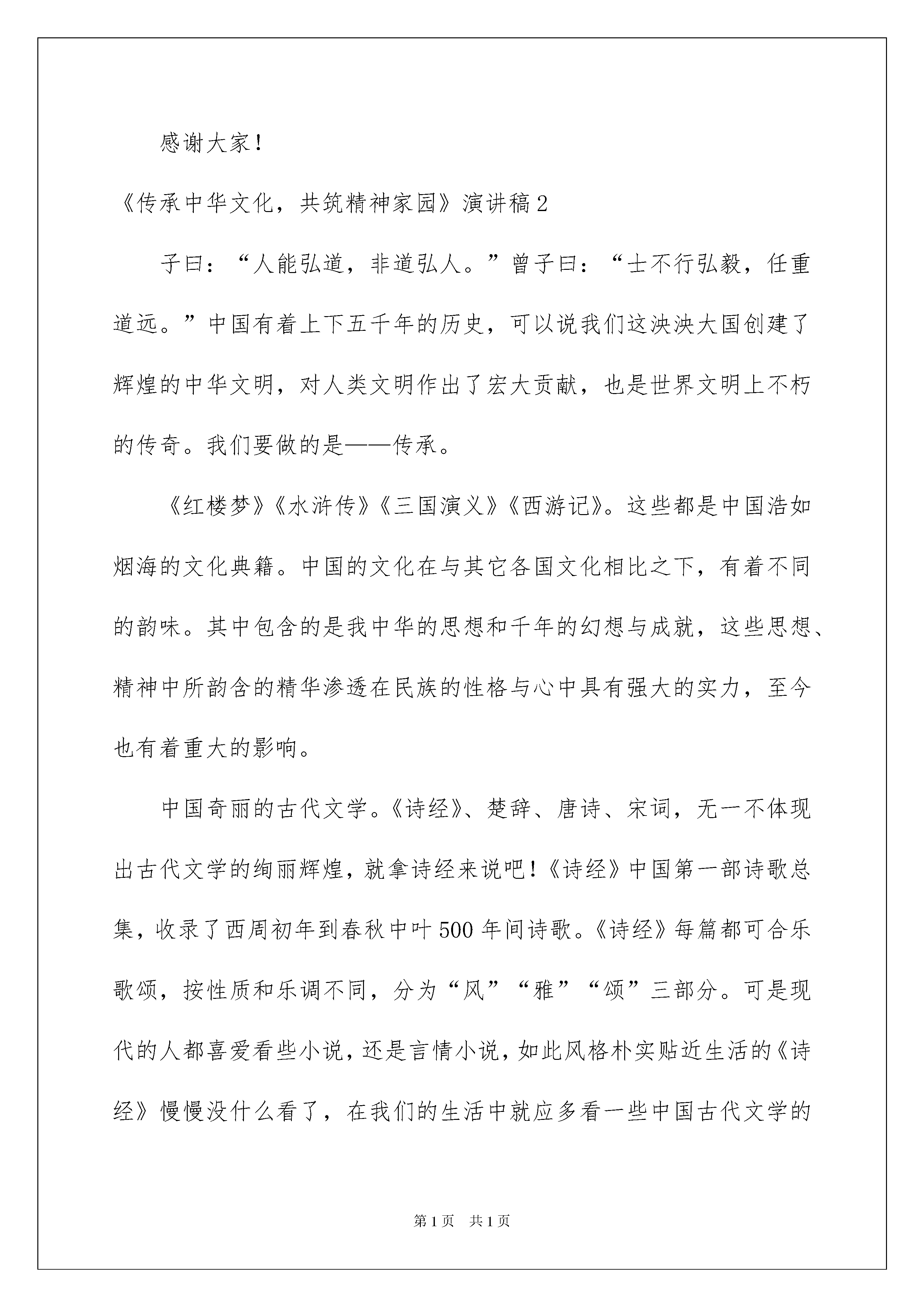 感谢大家！

《传承中华文化，共筑精神家园》演讲稿2

子曰：“人能弘道，非道弘人。”曾子曰：“士不行弘毅，任重道远。”中国有着上下五千年的历史，可以说我们这泱泱大国创建了辉煌的中华文明，对人类文明作出了宏大贡献，也是世界文明上不朽的传奇。我们要做的是——传承。

《红楼梦》《水浒传》《三国演义》《西游记》。这些都是中国浩如烟海的文化典籍。中国的文化在与其它各国文化相比之下，有着不同的韵味。其中包含的是我中华的思想和千年的幻想与成就，这些思想、精神中所韵含的精华渗透在民族的性格与心中具有强大的实力，至今也有着重大的影响。

中国奇丽的古代文学。《诗经》、楚辞、唐诗、宋词，无一不体现出古代文学的绚丽辉煌，就拿诗经来说吧！《诗经》中国第一部诗歌总集，收录了西周初年到春秋中叶500年间诗歌。《诗经》每篇都可合乐歌颂，按性质和乐调不同，分为“风”“雅”“颂”三部分。可是现代的人都喜爱看些小说，还是言情小说，如此风格朴实贴近生活的《诗经》慢慢没什么看了，在我们的生活中就应多看一些中国古代文学的

第1页 共1页